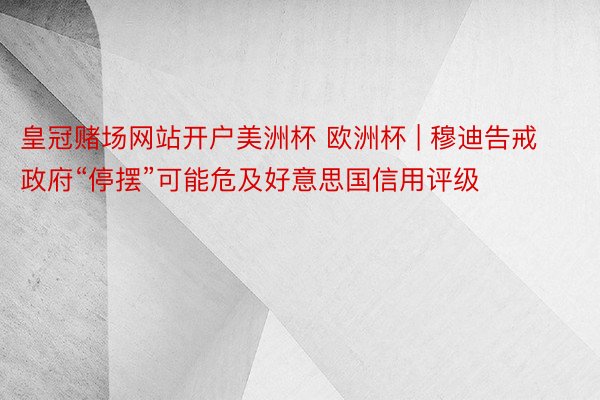 皇冠赌场网站开户美洲杯 欧洲杯 | 穆迪告戒政府“停摆”可能危及好意思国信用评级